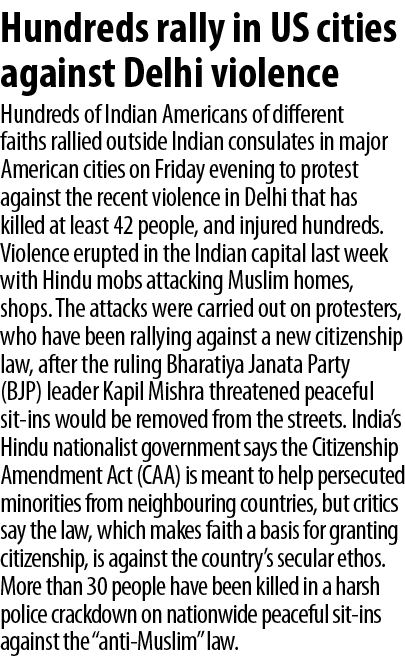 Hundreds rally in US cities against Delhi violence

Hundreds of Indian Americans of different faiths rallied outside Indian consulates in major American cities on Friday evening to protest against the recent violence in Delhi that has killed at least 42 people, and injured hundreds. Violence erupted in the Indian capital last week with Hindu mobs attacking Muslim homes, shops. The attacks were carried out on protesters, who have been rallying against a new citizenship law, after the ruling Bharatiya Janata Party (BJP) leader Kapil Mishra threatened peaceful sit-ins would be removed from the streets. India's Hindu nationalist government says the Citizenship Amendment Act (CAA) is meant to help persecuted minorities from neighbouring countries, but critics say the law, which makes faith a basis for granting citizenship, is against the country's secular ethos. More than 30 people have been killed in a harsh police crackdown on nationwide peaceful sit-ins against the "anti-Muslim" law.